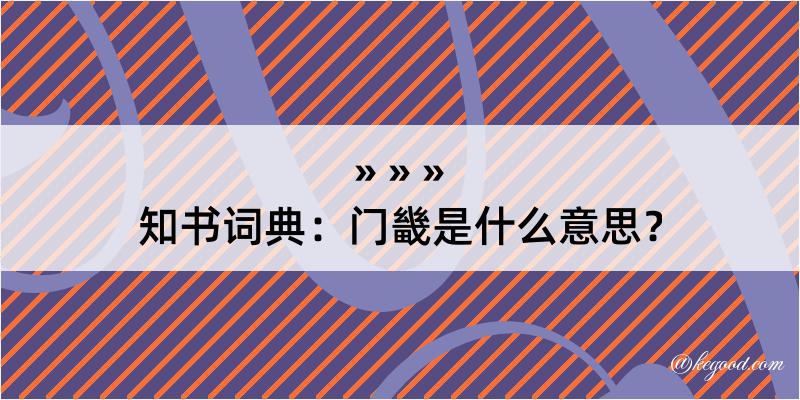 » » »
知书词典：门畿是什么意思？

@kegood.com